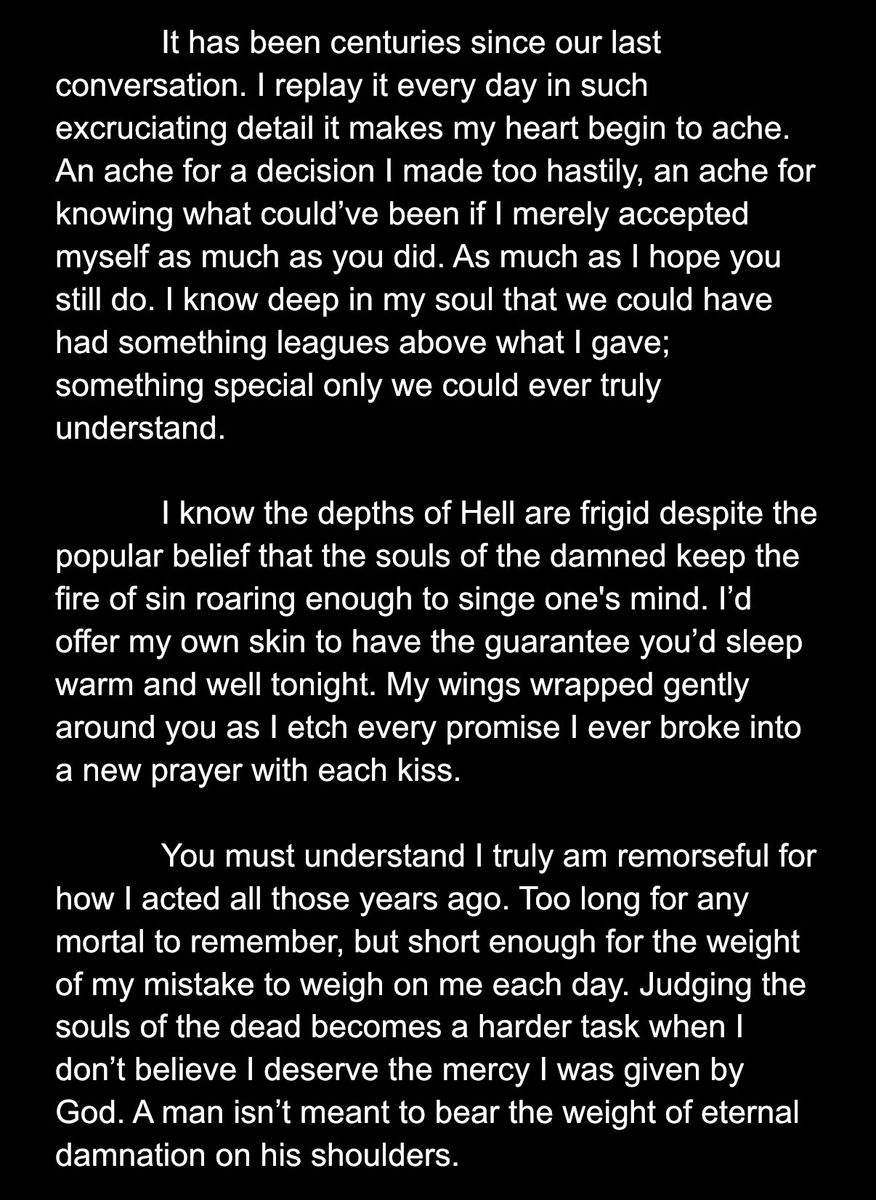 It has been centuries since our last conversation. I replay it every day in such excruciating detail it makes my heart begin to ache. An ache for a decision I made too hastily, an ache for knowing what could’ve been if I merely accepted myself as much as you did. As much as I hope you still do. I know deep in my soul that we could have had something leagues above what I gave; something special only we could ever truly understand.

I know the depths of Hell are frigid despite the popular belief that the souls of the damned keep the fire of sin roaring enough to singe one's mind. I’d offer my own skin to have the guarantee you’d sleep warm and well tonight. My wings wrapped gently around you as I etch every promise I ever broke into a new prayer with each kiss.

You must understand I truly am remorseful for how I acted all those years ago. Too long for any mortal to remember, but short enough for the weight of my mistake to weigh on me each day. Judging the souls of the dead becomes a harder task when I don’t believe I deserve the mercy I was given by God. A man isn’t meant to bear the weight of eternal damnation on his shoulders.